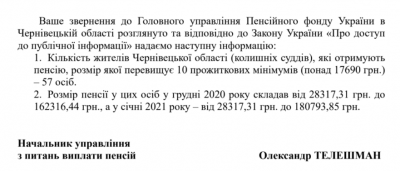 Ваше звернення до Головного управління Пенсійного фонду України в Чернівецькій області розглянуто та відповідно до Закону України «Про доступ до публічної інформації» надаємо наступну інформацію:

1. Кількість жителів Чернівецької області (колишніх суддів), які отримують пенсію, розмір якої перевищує 10 прожиткових мінімумів (понад 17690 грн.) – 57 осіб.

2. Розмір пенсії у цих осіб у грудні 2020 року складав від 28317,31 грн. до 162316,44 грн., а у січні 2021 року – від 28317,31 грн. до 180793,85 грн.

Начальник управління
з питань виплати пенсій

Олександр ТЕЛЕШМАН